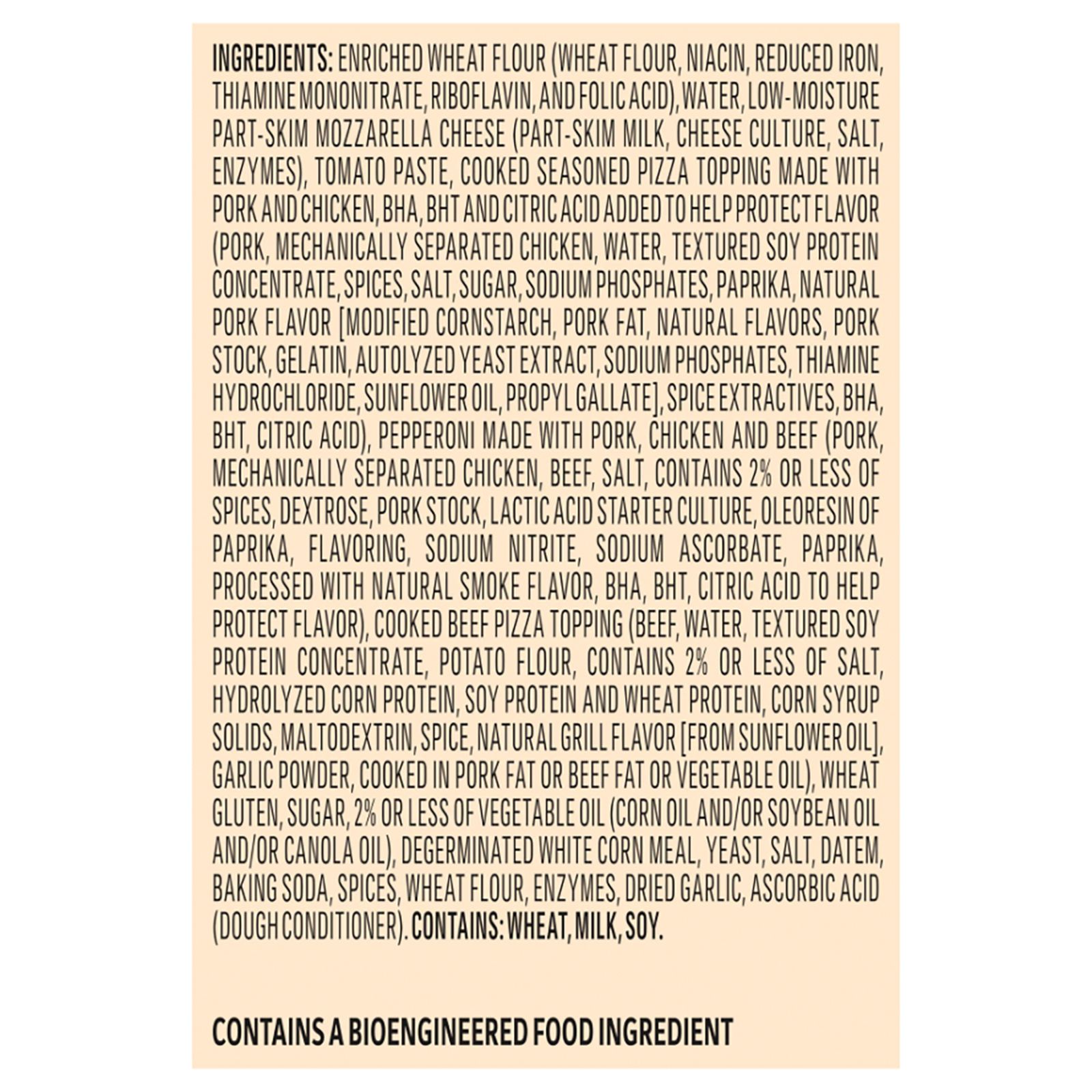 INGREDIENTS: ENRICHED WHEAT FLOUR (WHEAT FLOUR, NIACIN, REDUCED IRON, THIAMINE MONONITRATE, RIBOFLAVIN, AND FOLIC ACID), WATER, LOW-MOISTURE PART-SKIM MOZZARELLA CHEESE (PART-SKIM MILK, CHEESE CULTURE, SALT, ENZYMES), TOMATO PASTE, COOKED SEASONED PIZZA TOPPING MADE WITH PORK AND CHICKEN, BHA, BHT AND CITRIC ACID ADDED TO HELP PROTECT FLAVOR (PORK, MECHANICALLY SEPARATED CHICKEN, WATER, TEXTURED SOY PROTEIN CONCENTRATE, SPICES, SALT, SUGAR, SODIUM PHOSPHATES, PAPRIKA, NATURAL PORK FLAVOR [MODIFIED CORNSTARCH, PORK FAT, NATURAL FLAVORS, PORK STOCK, GELATIN, AUTOLYZED YEAST EXTRACT, SODIUM PHOSPHATES, THIAMINE HYDROCHLORIDE, SUNFLOWER OIL, PROPYL GALLATE], SPICE EXTRACTIVES, BHA, BHT, CITRIC ACID), PEPPERONI MADE WITH PORK, CHICKEN AND BEEF (PORK, MECHANICALLY SEPARATED CHICKEN, BEEF, SALT, CONTAINS 2% OR LESS OF SPICES, DEXTROSE, PORK STOCK, LACTIC ACID STARTER CULTURE, OLEORESIN OF PAPRIKA, FLAVORING, SODIUM NITRITE, SODIUM ASCORBATE, PAPRIKA, PROCESSED WITH NATURAL SMOKE FLAVOR, BHA, BHT, CITRIC ACID TO HELP PROTECT FLAVOR), COOKED BEEF PIZZA TOPPING (BEEF, WATER, TEXTURED SOY PROTEIN CONCENTRATE, POTATO FLOUR, CONTAINS 2% OR LESS OF SALT, HYDROLYZED CORN PROTEIN, SOY PROTEIN AND WHEAT PROTEIN, CORN SYRUP SOLIDS, MALTODEXTRIN, SPICE, NATURAL GRILL FLAVOR [FROM SUNFLOWER OIL], GARLIC POWDER, COOKED IN PORK FAT OR BEEF FAT OR VEGETABLE OIL), WHEAT GLUTEN, SUGAR, 2% OR LESS OF VEGETABLE OIL (CORN OIL AND/OR SOYBEAN OIL AND/OR CANOLA OIL), DEGERMINATED WHITE CORN MEAL, YEAST, SALT, DATEM, BAKING SODA, SPICES, WHEAT FLOUR, ENZYMES, DRIED GARLIC, ASCORBIC ACID (DOUGH CONDITIONER). CONTAINS: WHEAT, MILK, SOY.

CONTAINS A BIOENGINEERED FOOD INGREDIENT